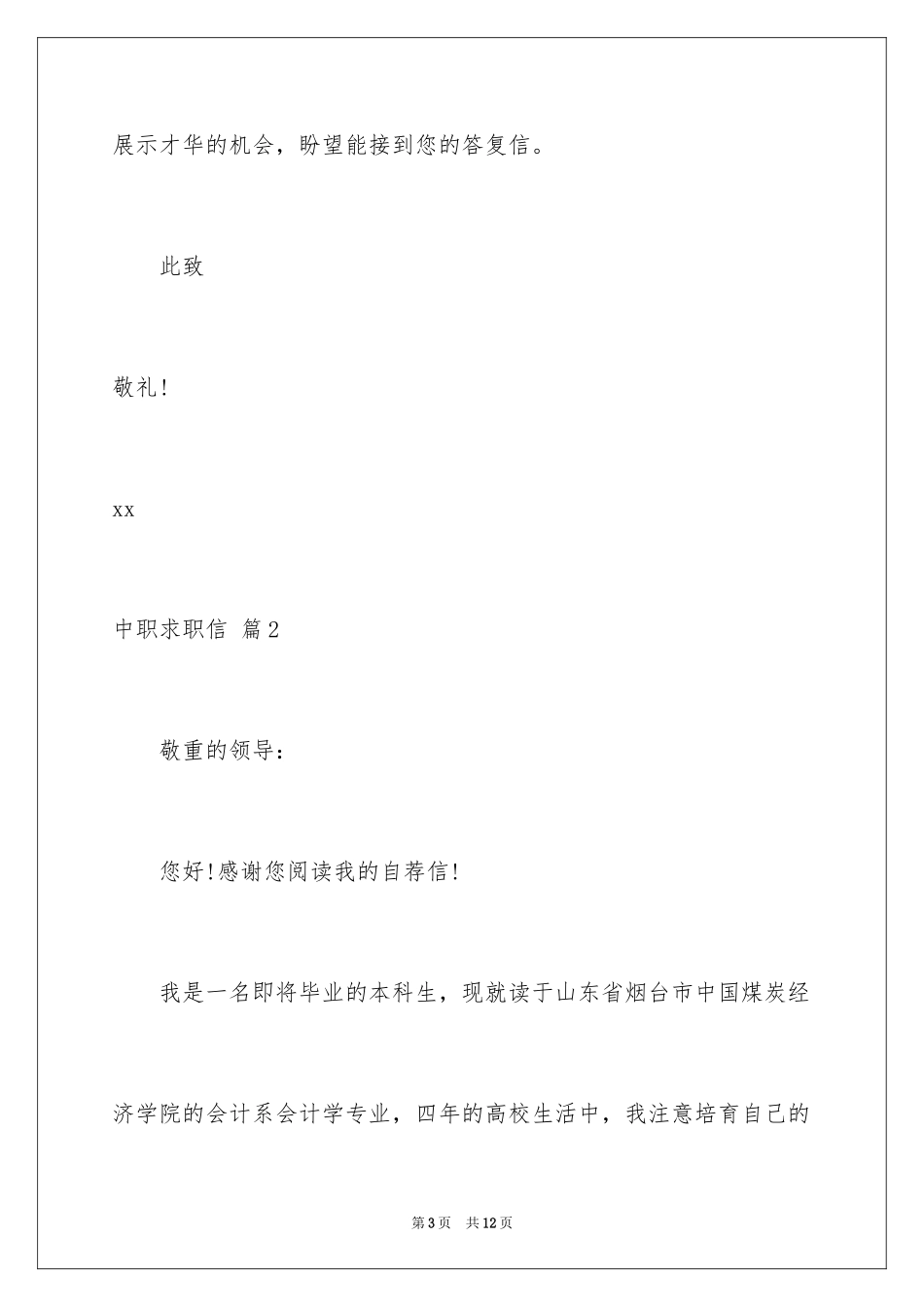 展示才华的机会，盼望能接到您的答复信。

此致

敬礼!

xx

中职求职信 篇2

敬重的领导：

您好!感谢您阅读我的自荐信!

我是一名即将毕业的本科生，现就读于山东省烟台市中国煤炭经济学院的会计系会计学专业，四年的高校生活中，我注意培育自己的

第3页 共12页